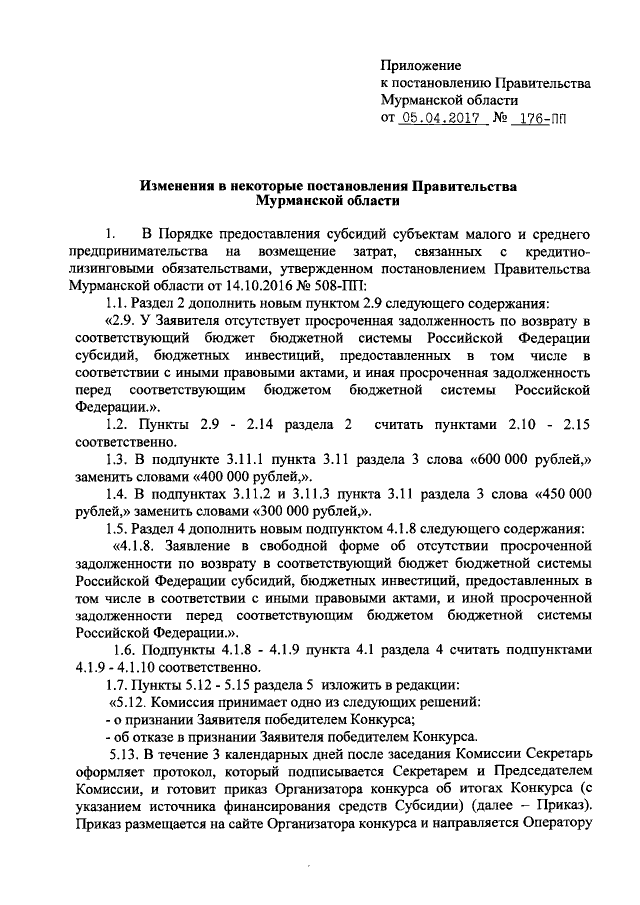 Приложение
к постановлению Правительства
Мурманской области
от 05.04.2017 № 176-ПП

Изменения в некоторые постановления Правительства
Мурманской области

1. В Порядке предоставления субсидий субъектам малого и среднего предпринимательства на возмещение затрат, связанных с кредитно-лизинговыми обязательствами, утвержденном постановлением Правительства Мурманской области от 14.10.2016 № 508-ПП:

1.1. Раздел 2 дополнить новым пунктом 2.9 следующего содержания:

«2.9. У Заявителя отсутствует просроченная задолженность по возврату в соответствующий бюджет бюджетной системы Российской Федерации субсидий, бюджетных инвестиций, предоставленных в том числе в соответствии с иными правовыми актами, и иная просроченная задолженность перед соответствующим бюджетом бюджетной системы Российской Федерации.».

1.2. Пункты 2.9 - 2.14 раздела 2 считать пунктами 2.10 - 2.15 соответственно.

1.3. В подпункте 3.11.1 пункта 3.11 раздела 3 слова «600 000 рублей,» заменить словами «400 000 рублей,».

1.4. В подпунктах 3.11.2 и 3.11.3 пункта 3.11 раздела 3 слова «450 000 рублей,» заменить словами «300 000 рублей,».

1.5. Раздел 4 дополнить новым подпунктом 4.1.8 следующего содержания:

«4.1.8. Заявление в свободной форме об отсутствии просроченной задолженности по возврату в соответствующий бюджет бюджетной системы Российской Федерации субсидий, бюджетных инвестиций, предоставленных в том числе в соответствии с иными правовыми актами, и иной просроченной задолженности перед соответствующим бюджетом бюджетной системы Российской Федерации.».

1.6. Подпункты 4.1.8 - 4.1.9 пункта 4.1 раздела 4 считать подпунктами 4.1.9 - 4.1.10 соответственно.

1.7. Пункты 5.12 - 5.15 раздела 5 изложить в редакции:

«5.12. Комиссия принимает одно из следующих решений:
- о признании Заявителя победителем Конкурса;
- об отказе в признании Заявителя победителем Конкурса.

5.13. В течение 3 календарных дней после заседания Комиссии Секретарь оформляет протокол, который подписывается Секретарем и Председателем Комиссии, и готовит приказ Организатора конкурса об итогах Конкурса (с указанием источника финансирования средств Субсидии) (далее – Приказ). Приказ размещается на сайте Организатора конкурса и направляется Оператору